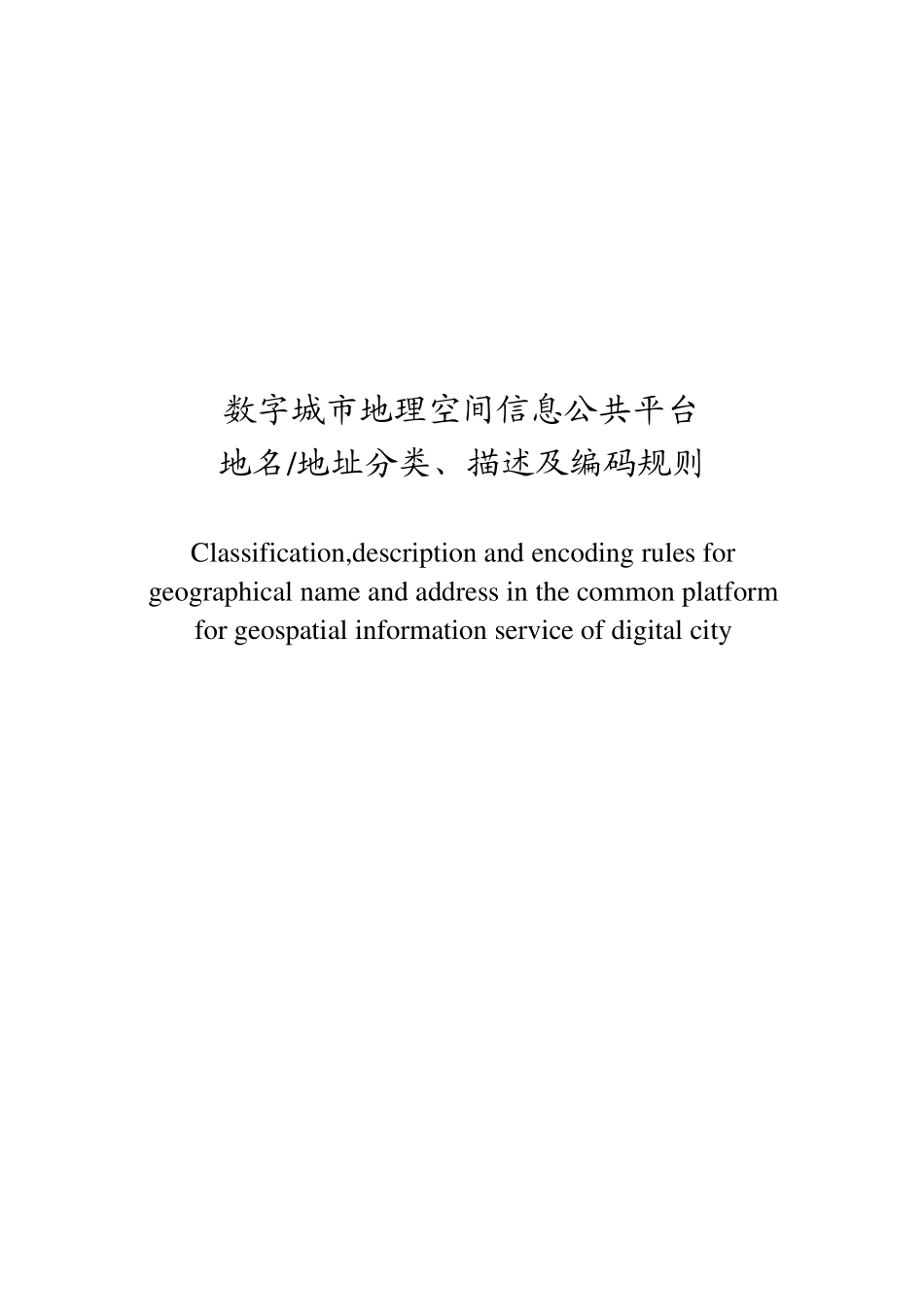 数字城市地理空间信息公共平台
地名/地址分类、描述及编码规则

Classification,description and encoding rules for geographical name and address in the common platform for geospatial information service of digital city